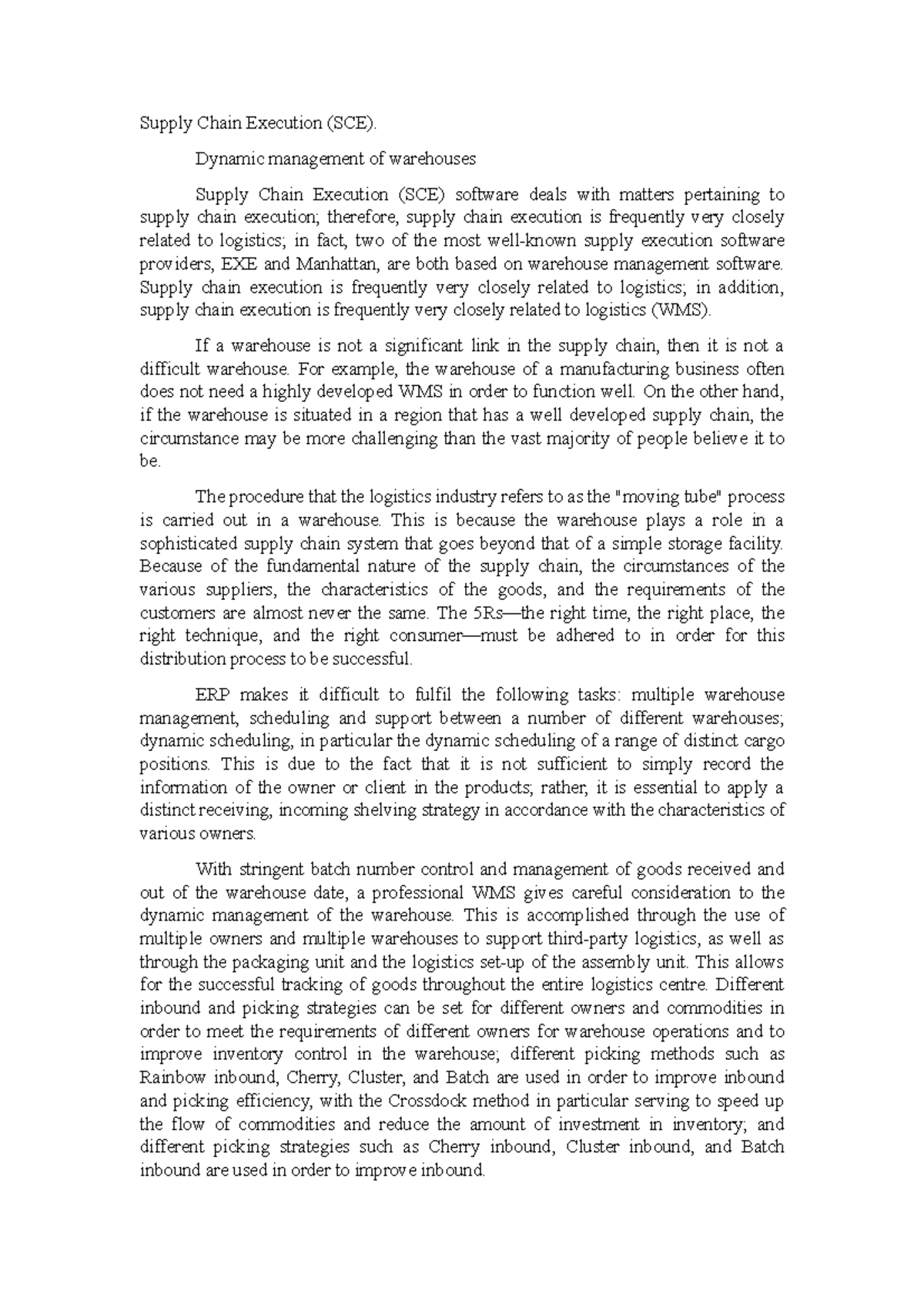 Supply Chain Execution (SCE).

Dynamic management of warehouses

Supply Chain Execution (SCE) software deals with matters pertaining to supply chain execution; therefore, supply chain execution is frequently very closely related to logistics; in fact, two of the most well-known supply execution software providers, EXE and Manhattan, are both based on warehouse management software. Supply chain execution is frequently very closely related to logistics; in addition, supply chain execution is frequently very closely related to logistics (WMS).

If a warehouse is not a significant link in the supply chain, then it is not a difficult warehouse. For example, the warehouse of a manufacturing business often does not need a highly developed WMS in order to function well. On the other hand, if the warehouse is situated in a region that has a well developed supply chain, the circumstance may be more challenging than the vast majority of people believe it to be.

The procedure that the logistics industry refers to as the "moving tube" process is carried out in a warehouse. This is because the warehouse plays a role in a sophisticated supply chain system that goes beyond that of a simple storage facility. Because of the fundamental nature of the supply chain, the circumstances of the various suppliers, the characteristics of the goods, and the requirements of the customers are almost never the same. The 5Rs—the right time, the right place, the right technique, and the right consumer—must be adhered to in order for this distribution process to be successful.

ERP makes it difficult to fulfil the following tasks: multiple warehouse management, scheduling and support between a number of different warehouses; dynamic scheduling, in particular the dynamic scheduling of a range of distinct cargo positions. This is due to the fact that it is not sufficient to simply record the information of the owner or client in the products; rather, it is essential to apply a distinct receiving, incoming shelving strategy in accordance with the characteristics of various owners.

With stringent batch number control and management of goods received and out of the warehouse date, a professional WMS gives careful consideration to the dynamic management of the warehouse. This is accomplished through the use of multiple owners and multiple warehouses to support third-party logistics, as well as through the packaging unit and the logistics set-up of the assembly unit. This allows for the successful tracking of goods throughout the entire logistics centre. Different inbound and picking strategies can be set for different owners and commodities in order to meet the requirements of different owners for warehouse operations and to improve inventory control in the warehouse; different picking methods such as Rainbow inbound, Cherry, Cluster, and Batch are used in order to improve inbound and picking efficiency, with the Crossdock method in particular serving to speed up the flow of commodities and reduce the amount of investment in inventory; and different picking strategies such as Cherry inbound, Cluster inbound, and Batch inbound are used in order to improve inbound.